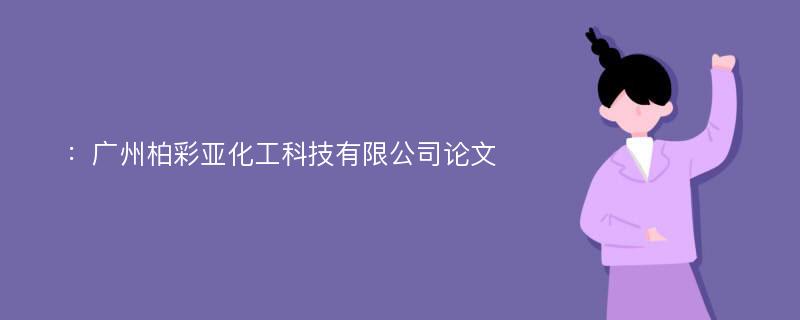 ：广州柏彩亚化工科技有限公司论文